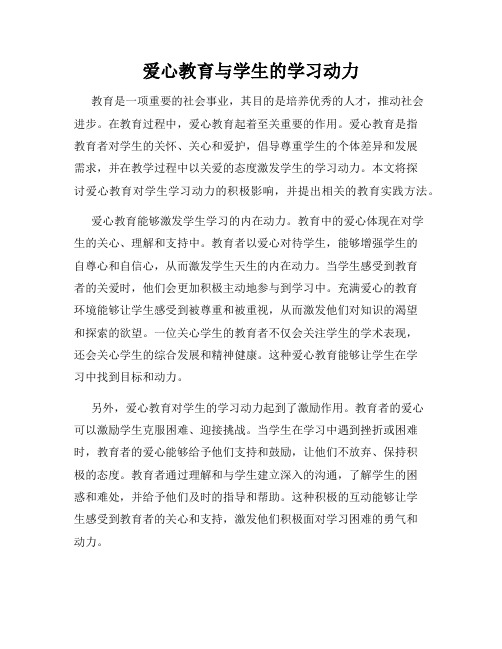 爱心教育与学生的学习动力

教育是一项重要的社会事业，其目的是培养优秀的人才，推动社会进步。在教育过程中，爱心教育起着至关重要的作用。爱心教育是指教育者对学生的关怀、关心和爱护，倡导尊重学生的个体差异和发展需求，并在教学过程中以关爱的态度激发学生的学习动力。本文将探讨爱心教育对学生学习动力的积极影响，并提出相关的教育实践方法。

爱心教育能够激发学生学习的内在动力。教育中的爱心体现在对学生的关心、理解和支持中。教育者以爱心对待学生，能够增强学生的自尊心和自信心，从而激发学生天生的内在动力。当学生感受到教育者的关爱时，他们会更加积极主动地参与到学习中。充满爱心的教育环境能够让学生感受到被尊重和被重视，从而激发他们对知识的渴望和探索的欲望。一位关心学生的教育者不仅会关注学生的学术表现，还会关心学生的综合发展和精神健康。这种爱心教育能够让学生在学习中找到目标和动力。

另外，爱心教育对学生的学习动力起到了激励作用。教育者的爱心可以激励学生克服困难、迎接挑战。当学生在学习中遇到挫折或困难时，教育者的爱心能够给予他们支持和鼓励，让他们不放弃、保持积极的态度。教育者通过理解和与学生建立深入的沟通，了解学生的困惑和难处，并给予他们及时的指导和帮助。这种积极的互动能够让学生感受到教育者的关心和支持，激发他们积极面对学习困难的勇气和动力。